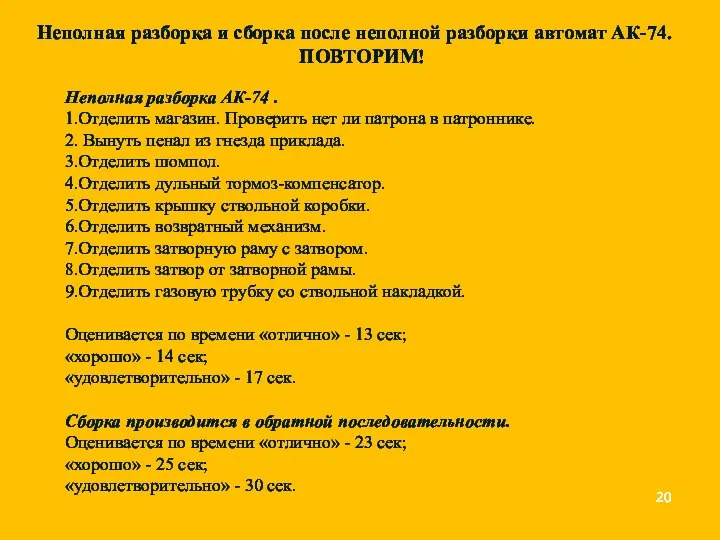 Неполная разборка и сборка после неполной разборки автомат АК-74.
ПОВТОРИМ!

Неполная разборка АК-74 .
1.Отделить магазин. Проверить нет ли патрона в патроннике.
2. Вынуть пенал из гнезда приклада.
3.Отделить шомпол.
4.Отделить дульный тормоз-компенсатор.
5.Отделить крышку ствольной коробки.
6.Отделить возвратный механизм.
7.Отделить затворную раму с затвором.
8.Отделить затвор от затворной рамы.
9.Отделить газовую трубку со ствольной накладкой.

Оценивается по времени «отлично» - 13 сек;
«хорошо» - 14 сек;
«удовлетворительно» - 17 сек.

Сборка производится в обратной последовательности.
Оценивается по времени «отлично» - 23 сек;
«хорошо» - 25 сек;
«удовлетворительно» - 30 сек.

20